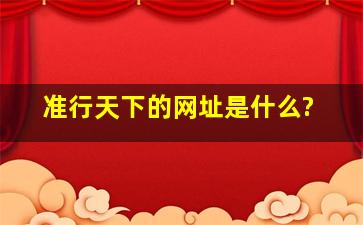 准行天下的网址是什么?